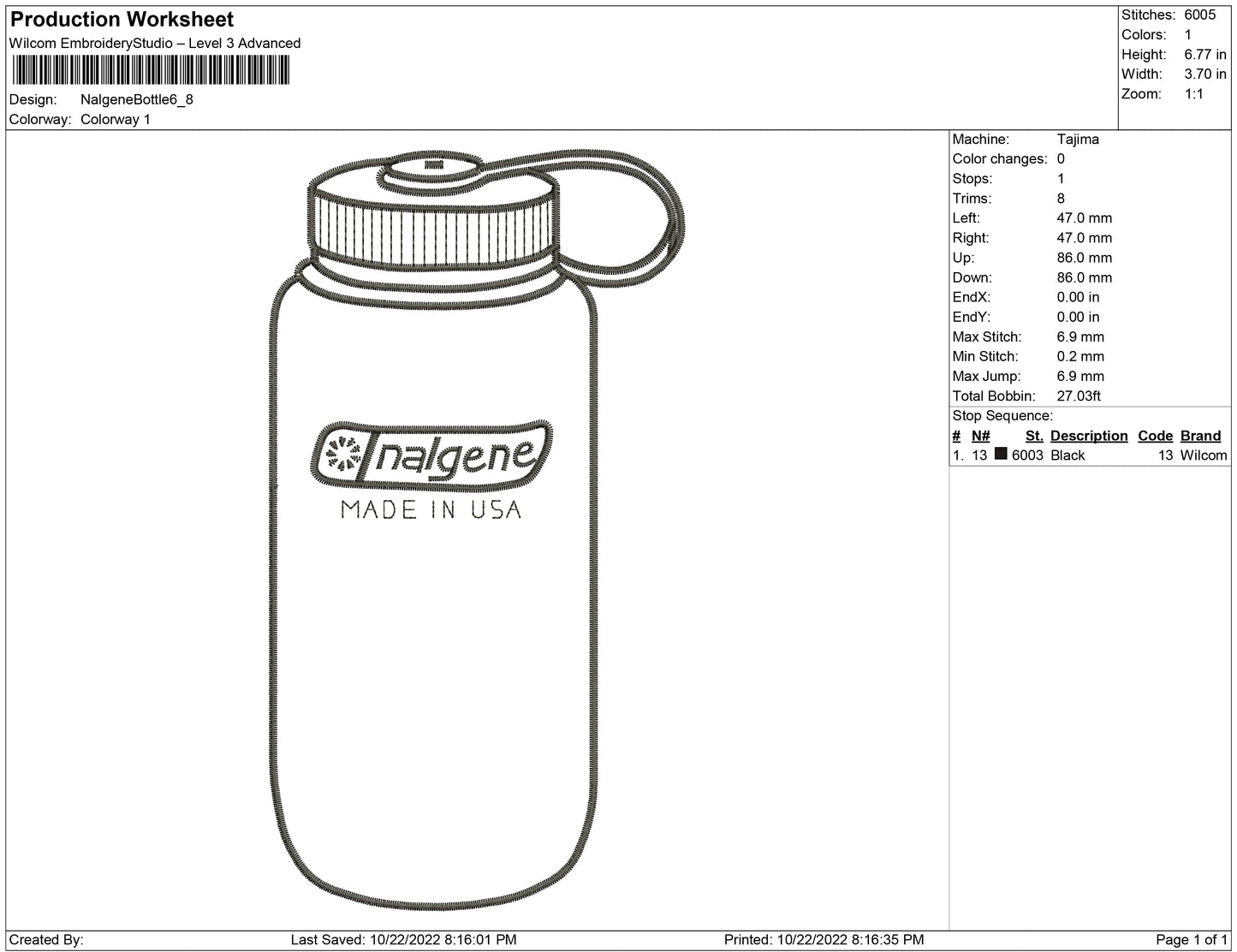 Production Worksheet
Wilcom EmbroideryStudio – Level 3 Advanced

Design: NalgeneBottle6_8
Colorway: Colorway 1

Stitches: 6005
Colors: 1
Height: 6.77 in
Width: 3.70 in
Zoom: 1:1

nalgene
MADE IN USA

Machine: Tajima
Color changes: 0
Stops: 1
Trims: 8
Left: 47.0 mm
Right: 47.0 mm
Up: 86.0 mm
Down: 86.0 mm
EndX: 0.00 in
EndY: 0.00 in
Max Stitch: 6.9 mm
Min Stitch: 0.2 mm
Max Jump: 6.9 mm
Total Bobbin: 27.03ft
Stop Sequence:

| # | N# | St. | Description | Code | Brand |
|---|---|---|---|---|---|
| 1. | 13 | 6003 | Black | 13 | Wilcom |

Created By: Last Saved: 10/22/2022 8:16:01 PM Printed: 10/22/2022 8:16:35 PM Page 1 of 1